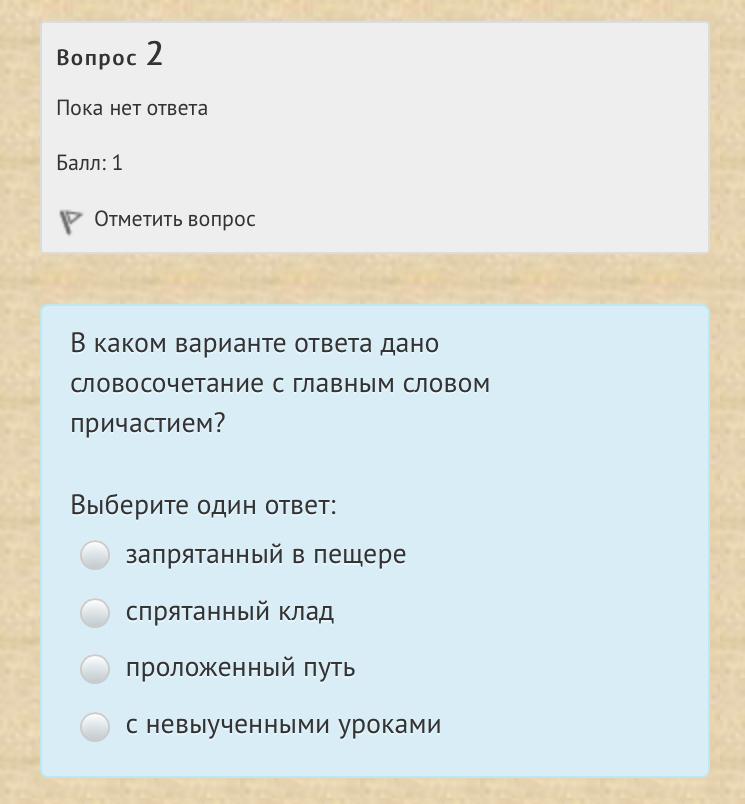 Вопрос 2

Пока нет ответа

Балл: 1

Отметить вопрос

В каком варианте ответа дано словосочетание с главным словом причастием?

Выберите один ответ:

запрятанный в пещере

спрятанный клад

проложенный путь

с невыученными уроками